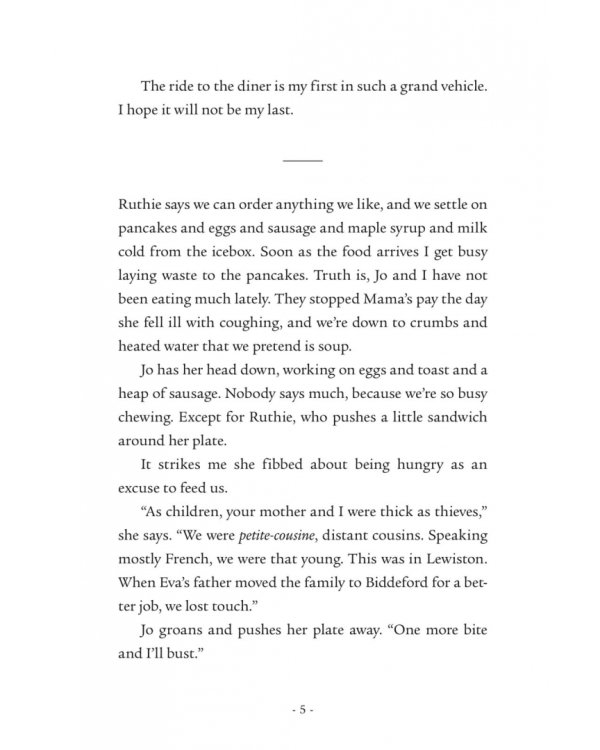 The ride to the diner is my first in such a grand vehicle. I hope it will not be my last.

Ruthie says we can order anything we like, and we settle on pancakes and eggs and sausage and maple syrup and milk cold from the icebox. Soon as the food arrives I get busy laying waste to the pancakes. Truth is, Jo and I have not been eating much lately. They stopped Mama's pay the day she fell ill with coughing, and we're down to crumbs and heated water that we pretend is soup.

Jo has her head down, working on eggs and toast and a heap of sausage. Nobody says much, because we're so busy chewing. Except for Ruthie, who pushes a little sandwich around her plate.

It strikes me she fibbed about being hungry as an excuse to feed us.

"As children, your mother and I were thick as thieves," she says. "We were petite-cousine, distant cousins. Speaking mostly French, we were that young. This was in Lewiston. When Eva's father moved the family to Biddeford for a better job, we lost touch."

Jo groans and pushes her plate away. "One more bite and I'll bust."

- 5 -